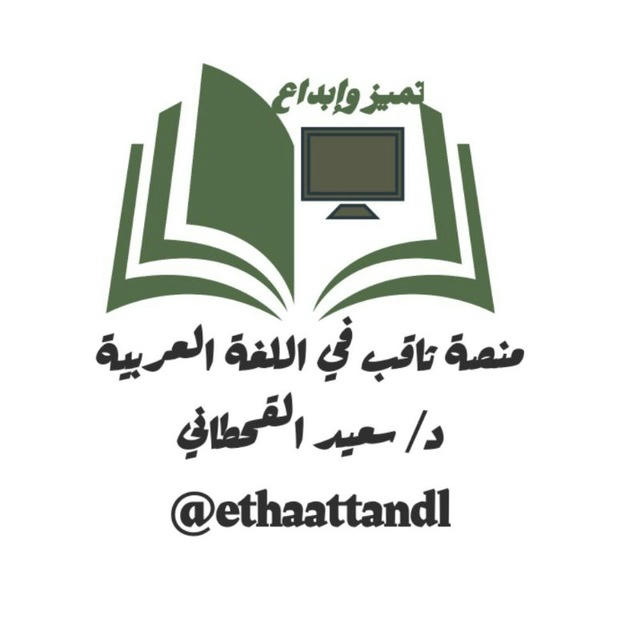 تميز وإبداع

منصة ثاقب في اللغة العربية
د/ سعيد القحطاني
@ethaattandl